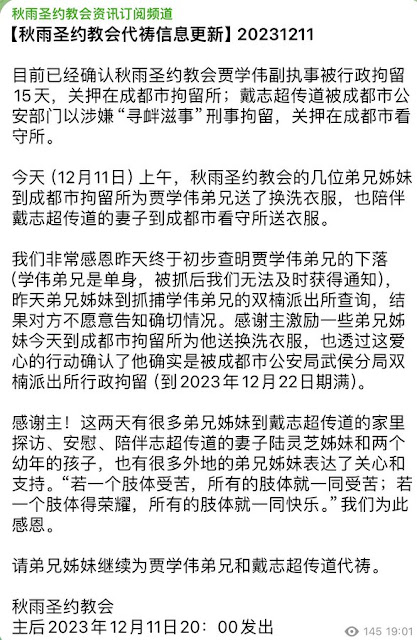 秋雨圣约教会资讯订阅频道
【秋雨圣约教会代祷信息更新】20231211

目前已经确认秋雨圣约教会贾学伟副执事被行政拘留15天，关押在成都市拘留所；戴志超传道被成都市公安部门以涉嫌“寻衅滋事”刑事拘留，关押在成都市看守所。

今天（12月11日）上午，秋雨圣约教会的几位弟兄姊妹到成都市拘留所为贾学伟弟兄送了换洗衣服，也陪伴戴志超传道的妻子到成都市看守所送衣服。

我们非常感恩昨天终于初步查明贾学伟弟兄的下落（学伟弟兄是单身，被抓后我们无法及时获得通知），昨天弟兄姊妹到抓捕学伟弟兄的双楠派出所查询，结果对方不愿意告知确切情况。感谢主激励一些弟兄姊妹今天到成都市拘留所为他送换洗衣服，也透过这爱心的行动确认了他确实是被成都市公安局武侯分局双楠派出所行政拘留（到2023年12月22日期满）。

感谢主！这两天有很多弟兄姊妹到戴志超传道的家里探访、安慰、陪伴志超传道的妻子陆灵芝姊妹和两个幼年的孩子，也有很多外地的弟兄姊妹表达了关心和支持。“若一个肢体受苦，所有的肢体就一同受苦；若一个肢体得荣耀，所有的肢体就一同快乐。”我们为此感恩。

请弟兄姊妹继续为贾学伟弟兄和戴志超传道代祷。

秋雨圣约教会
主后2023年12月11日20：00发出
145 19:01